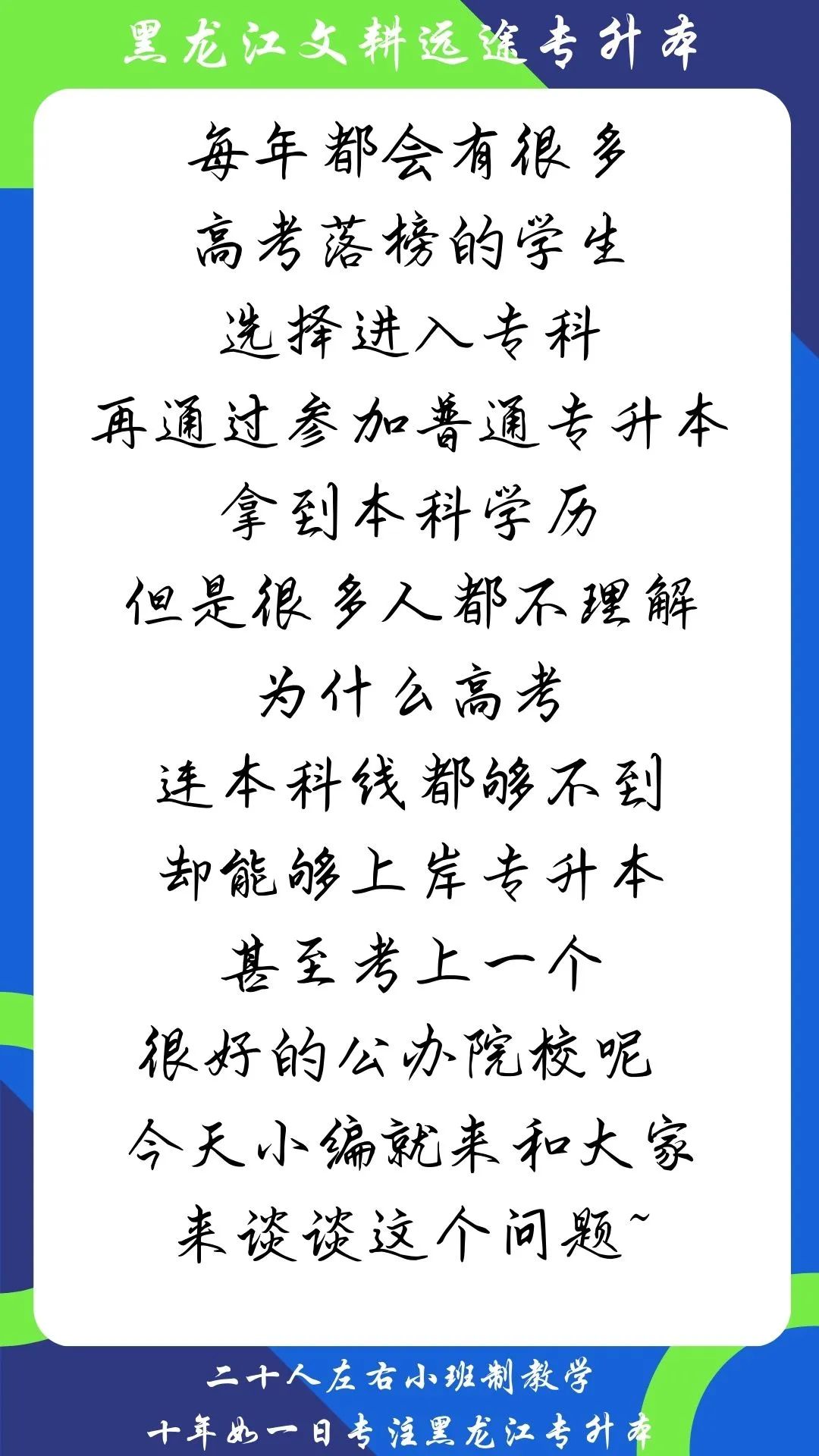 黑龙江文耕远途专升本

每年都会有很多
高考落榜的学生
选择进入专科
再通过参加普通专升本
拿到本科学历
但是很多人都不理解
为什么高考
连本科线都够不到
却能够上岸专升本
甚至考上一个
很好的公办院校呢
今天小编就来和大家
来谈谈这个问题~

二十人左右小班制教学
十年如一日专注黑龙江专升本